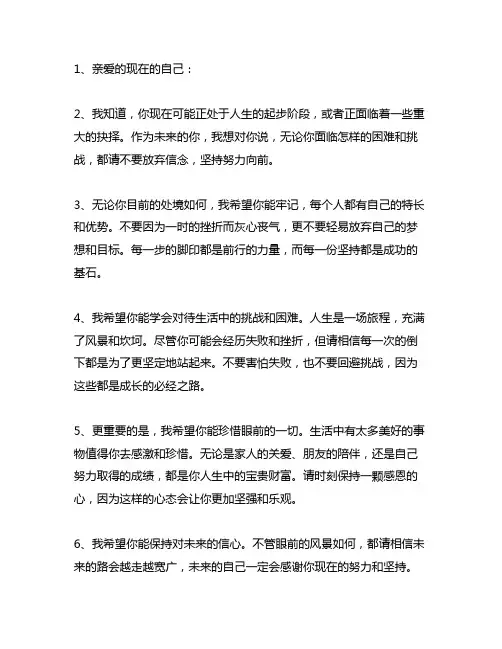 1、亲爱的现在的自己：

2、我知道，你现在可能正处于人生的起步阶段，或者正面临着一些重大的抉择。作为未来的你，我想对你说，无论你面临怎样的困难和挑战，都请不要放弃信念，坚持努力向前。

3、无论你目前的处境如何，我希望你能牢记，每个人都有自己的特长和优势。不要因为一时的挫折而灰心丧气，更不要轻易放弃自己的梦想和目标。每一步的脚印都是前行的力量，而每一份坚持都是成功的基石。

4、我希望你能学会对待生活中的挑战和困难。人生是一场旅程，充满了风景和坎坷。尽管你可能会经历失败和挫折，但请相信每一次的倒下都是为了更坚定地站起来。不要害怕失败，也不要回避挑战，因为这些都是成长的必经之路。

5、更重要的是，我希望你能珍惜眼前的一切。生活中有太多美好的事物值得你去感激和珍惜。无论是家人的关爱、朋友的陪伴，还是自己努力取得的成绩，都是你人生中的宝贵财富。请时刻保持一颗感恩的心，因为这样的心态会让你更加坚强和乐观。

6、我希望你能保持对未来的信心。不管眼前的风景如何，都请相信未来的路会越走越宽广，未来的自己一定会感谢你现在的努力和坚持。